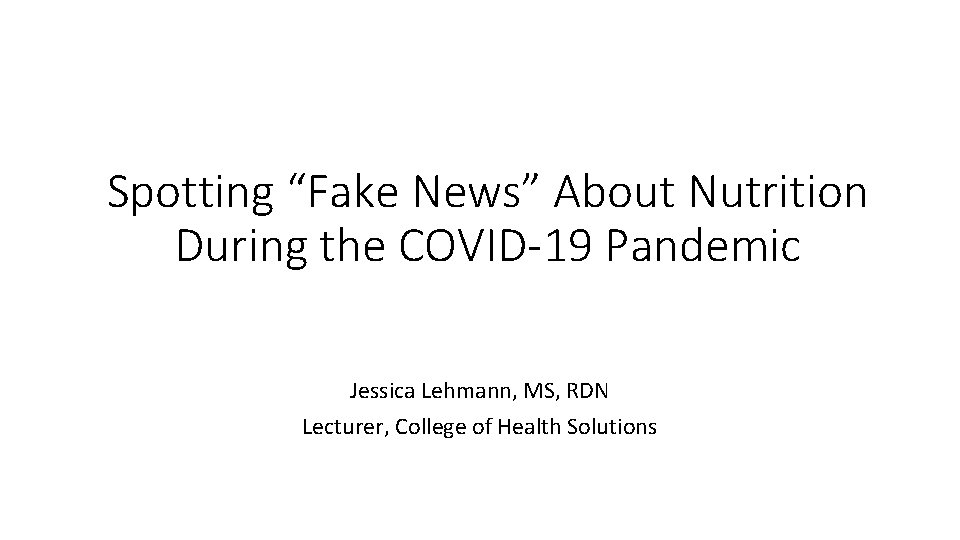 Spotting “Fake News” About Nutrition During the COVID-19 Pandemic

Jessica Lehmann, MS, RDN
Lecturer, College of Health Solutions